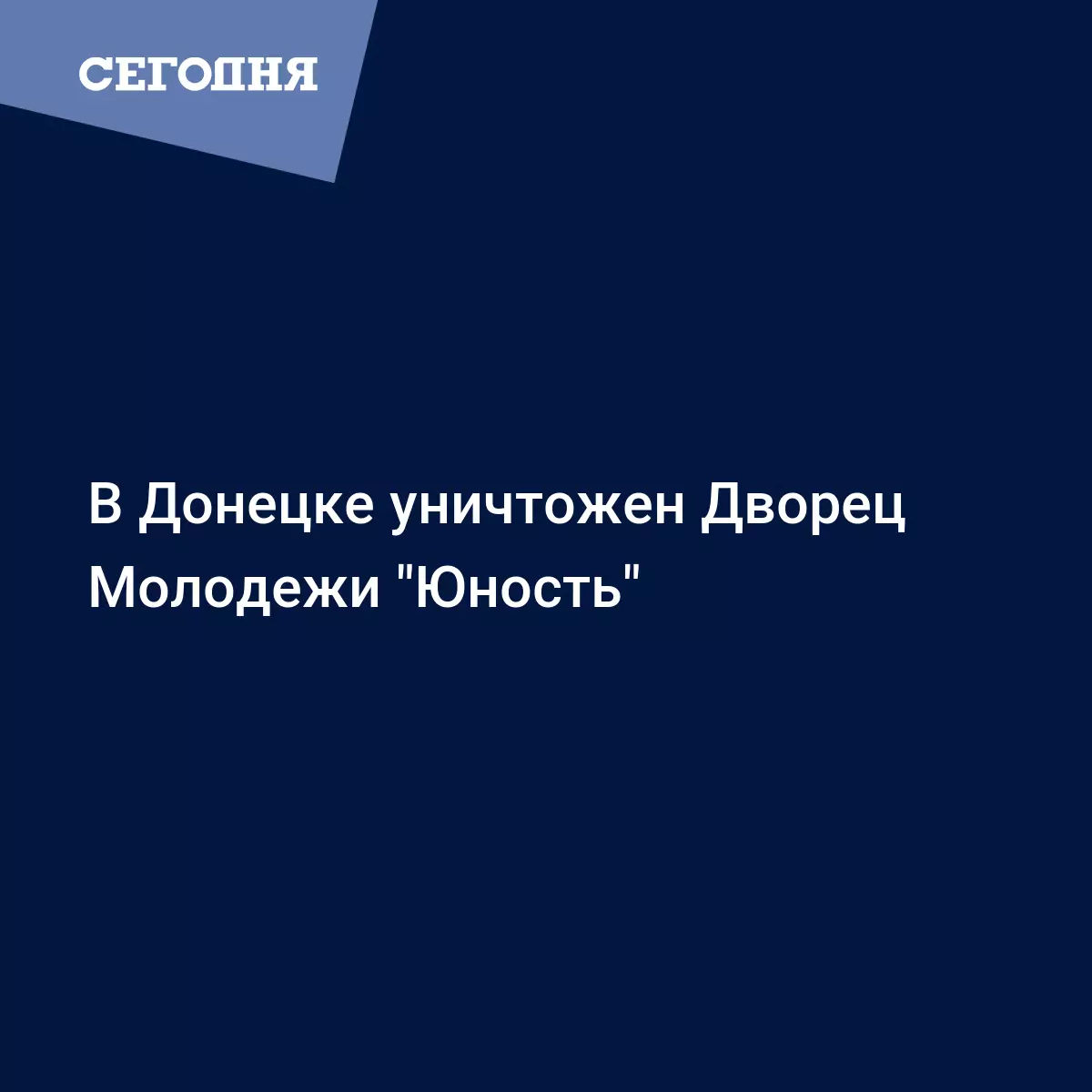 СЕГОДНЯ

В Донецке уничтожен Дворец Молодежи "Юность"